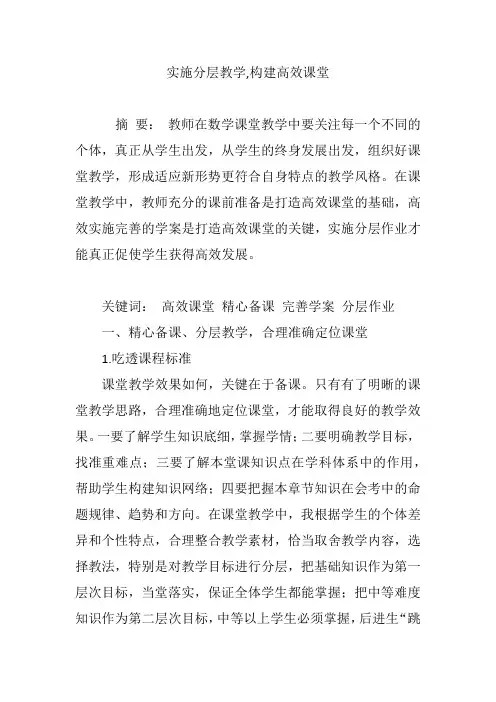 实施分层教学,构建高效课堂

摘 要： 教师在数学课堂教学中要关注每一个不同的个体，真正从学生出发，从学生的终身发展出发，组织好课堂教学，形成适应新形势更符合自身特点的教学风格。在课堂教学中，教师充分的课前准备是打造高效课堂的基础，高效实施完善的学案是打造高效课堂的关键，实施分层作业才能真正促使学生获得高效发展。

关键词： 高效课堂 精心备课 完善学案 分层作业

一、精心备课、分层教学，合理准确定位课堂

1.吃透课程标准

课堂教学效果如何，关键在于备课。只有有了明晰的课堂教学思路，合理准确地定位课堂，才能取得良好的教学效果。一要了解学生知识底细，掌握学情；二要明确教学目标，找准重难点；三要了解本堂课知识点在学科体系中的作用，帮助学生构建知识网络；四要把握本章节知识在会考中的命题规律、趋势和方向。在课堂教学中，我根据学生的个体差异和个性特点，合理整合教学素材，恰当取舍教学内容，选择教法，特别是对教学目标进行分层，把基础知识作为第一层次目标，当堂落实，保证全体学生都能掌握；把中等难度知识作为第二层次目标，中等以上学生必须掌握，后进生“跳